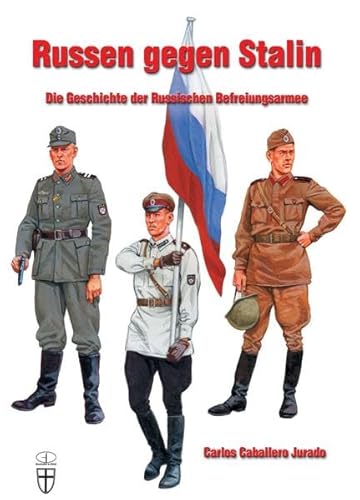 Russen gegen Stalin

Die Geschichte der Russischen Befreiungsarmee

Carlos Caballero Jurado